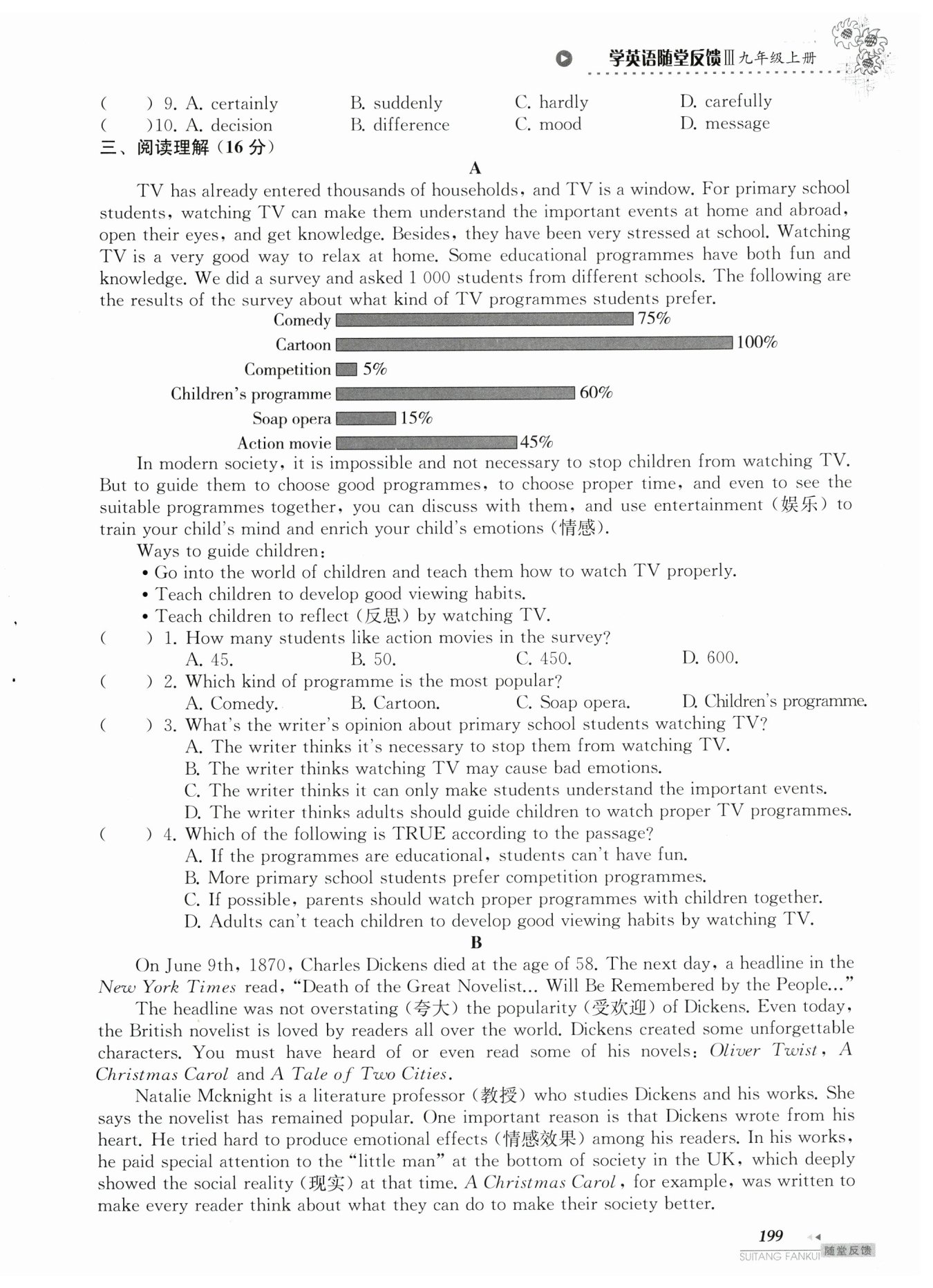 学英语随堂反馈Ⅲ九年级上册

(　　) 9. A. certainly　　B. suddenly　　C. hardly　　D. carefully
(　　)10. A. decision　　B. difference　　C. mood　　D. message

三、阅读理解（16 分）

A

TV has already entered thousands of households, and TV is a window. For primary school students, watching TV can make them understand the important events at home and abroad, open their eyes, and get knowledge. Besides, they have been very stressed at school. Watching TV is a very good way to relax at home. Some educational programmes have both fun and knowledge. We did a survey and asked 1 000 students from different schools. The following are the results of the survey about what kind of TV programmes students prefer.

Comedy 75%
Cartoon 100%
Competition 5%
Children's programme 60%
Soap opera 15%
Action movie 45%

In modern society, it is impossible and not necessary to stop children from watching TV. But to guide them to choose good programmes, to choose proper time, and even to see the suitable programmes together, you can discuss with them, and use entertainment (娱乐) to train your child's mind and enrich your child's emotions (情感).

Ways to guide children:
• Go into the world of children and teach them how to watch TV properly.
• Teach children to develop good viewing habits.
• Teach children to reflect (反思) by watching TV.

(　　) 1. How many students like action movies in the survey?
A. 45.　　B. 50.　　C. 450.　　D. 600.
(　　) 2. Which kind of programme is the most popular?
A. Comedy.　　B. Cartoon.　　C. Soap opera.　　D. Children's programme.
(　　) 3. What's the writer's opinion about primary school students watching TV?
A. The writer thinks it's necessary to stop them from watching TV.
B. The writer thinks watching TV may cause bad emotions.
C. The writer thinks it can only make students understand the important events.
D. The writer thinks adults should guide children to watch proper TV programmes.
(　　) 4. Which of the following is TRUE according to the passage?
A. If the programmes are educational, students can't have fun.
B. More primary school students prefer competition programmes.
C. If possible, parents should watch proper programmes with children together.
D. Adults can't teach children to develop good viewing habits by watching TV.

B

On June 9th, 1870, Charles Dickens died at the age of 58. The next day, a headline in the New York Times read, "Death of the Great Novelist... Will Be Remembered by the People..."

The headline was not overstating (夸大) the popularity (受欢迎) of Dickens. Even today, the British novelist is loved by readers all over the world. Dickens created some unforgettable characters. You must have heard of or even read some of his novels: Oliver Twist, A Christmas Carol and A Tale of Two Cities.

Natalie Mcknight is a literature professor (教授) who studies Dickens and his works. She says the novelist has remained popular. One important reason is that Dickens wrote from his heart. He tried hard to produce emotional effects (情感效果) among his readers. In his works, he paid special attention to the "little man" at the bottom of society in the UK, which deeply showed the social reality (现实) at that time. A Christmas Carol, for example, was written to make every reader think about what they can do to make their society better.

199
SUITANG FANKUI 随堂反馈